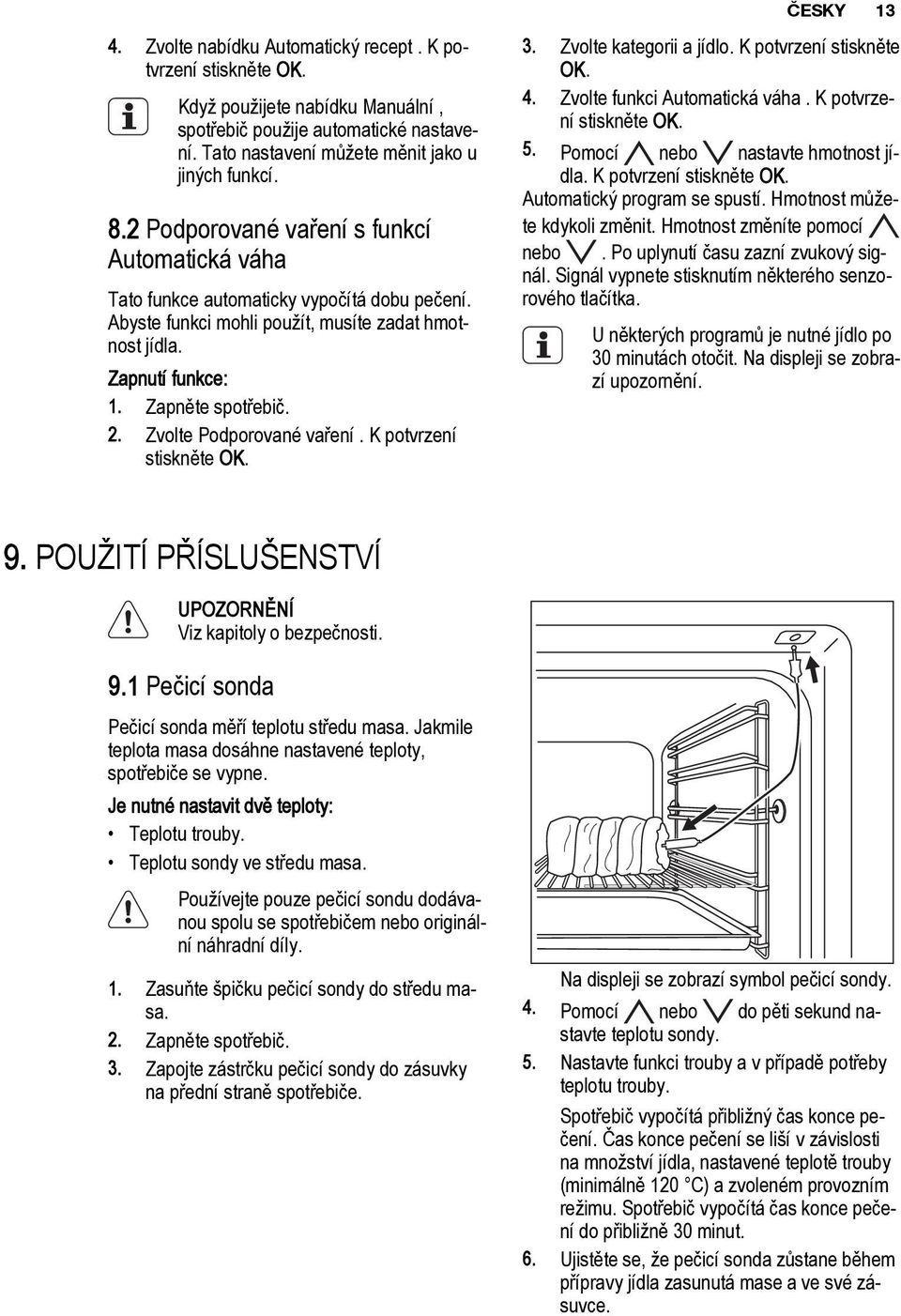 ČESKY 13

4. Zvolte nabídku Automatický recept . K potvrzení stiskněte OK.

Když použijete nabídku Manuální , spotřebič použije automatické nastavení. Tato nastavení můžete měnit jako u jiných funkcí.

8.2 Podporované vaření s funkcí Automatická váha

Tato funkce automaticky vypočítá dobu pečení. Abyste funkci mohli použít, musíte zadat hmotnost jídla.

Zapnutí funkce:

1. Zapněte spotřebič.
2. Zvolte Podporované vaření . K potvrzení stiskněte OK.
3. Zvolte kategorii a jídlo. K potvrzení stiskněte OK.
4. Zvolte funkci Automatická váha . K potvrzení stiskněte OK.
5. Pomocí nebo nastavte hmotnost jídla. K potvrzení stiskněte OK.

Automatický program se spustí. Hmotnost můžete kdykoli změnit. Hmotnost změníte pomocí nebo . Po uplynutí času zazní zvukový signál. Signál vypnete stisknutím některého senzorového tlačítka.

U některých programů je nutné jídlo po 30 minutách otočit. Na displeji se zobrazí upozornění.

9. POUŽITÍ PŘÍSLUŠENSTVÍ

UPOZORNĚNÍ
Viz kapitoly o bezpečnosti.

9.1 Pečicí sonda

Pečicí sonda měří teplotu středu masa. Jakmile teplota masa dosáhne nastavené teploty, spotřebiče se vypne.

Je nutné nastavit dvě teploty:

• Teplotu trouby.
• Teplotu sondy ve středu masa.

Používejte pouze pečicí sondu dodávanou spolu se spotřebičem nebo originální náhradní díly.

1. Zasuňte špičku pečicí sondy do středu masa.
2. Zapněte spotřebič.
3. Zapojte zástrčku pečicí sondy do zásuvky na přední straně spotřebiče.

Na displeji se zobrazí symbol pečicí sondy.

4. Pomocí nebo do pěti sekund nastavte teplotu sondy.
5. Nastavte funkci trouby a v případě potřeby teplotu trouby.

Spotřebič vypočítá přibližný čas konce pečení. Čas konce pečení se liší v závislosti na množství jídla, nastavené teplotě trouby (minimálně 120 °C) a zvoleném provozním režimu. Spotřebič vypočítá čas konce pečení do přibližně 30 minut.

6. Ujistěte se, že pečicí sonda zůstane během přípravy jídla zasunutá mase a ve své zásuvce.